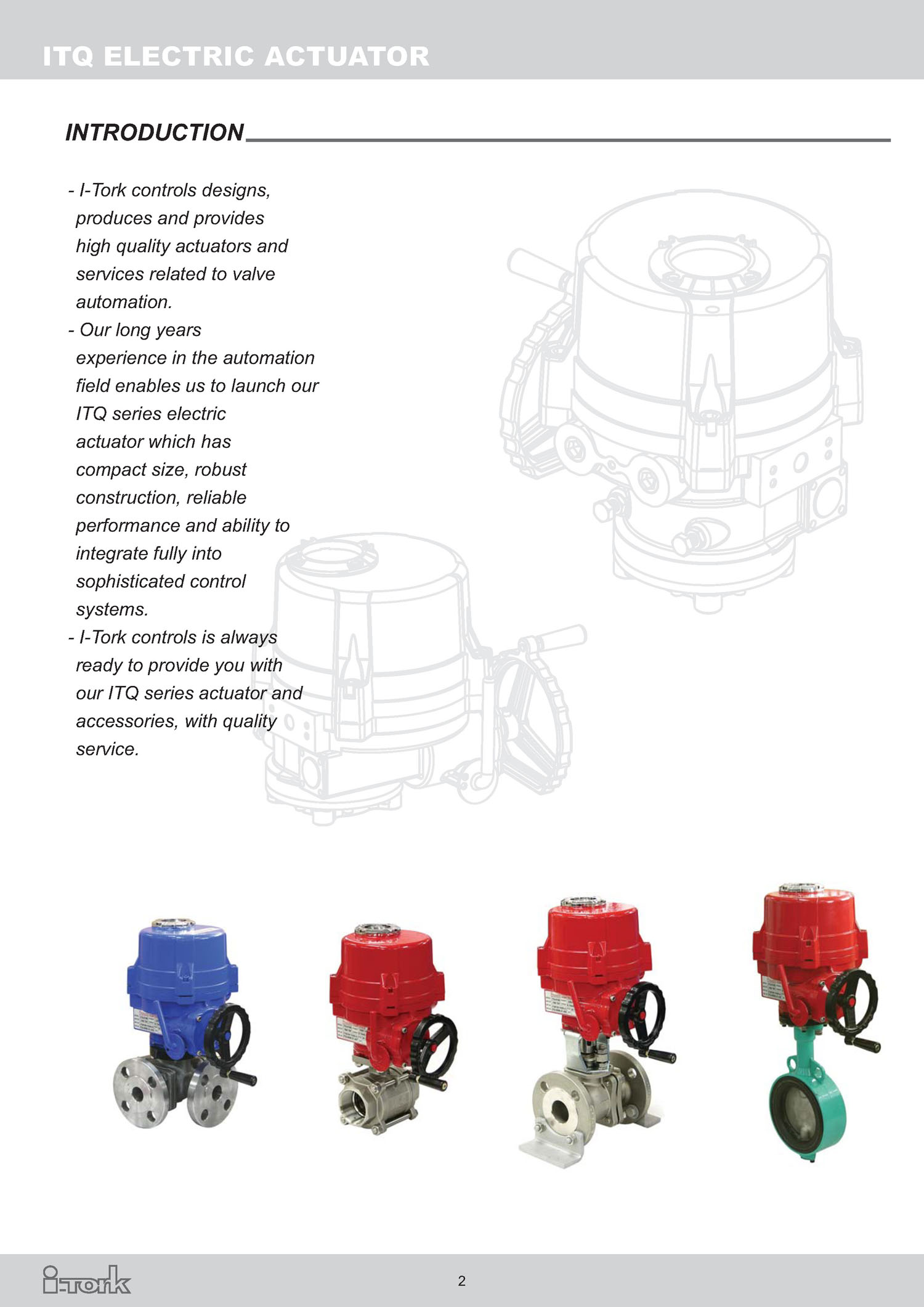 ITQ ELECTRIC ACTUATOR

INTRODUCTION

- I-Tork controls designs, produces and provides high quality actuators and services related to valve automation.
- Our long years experience in the automation field enables us to launch our ITQ series electric actuator which has compact size, robust construction, reliable performance and ability to integrate fully into sophisticated control systems.
- I-Tork controls is always ready to provide you with our ITQ series actuator and accessories, with quality service.

i-tork

2